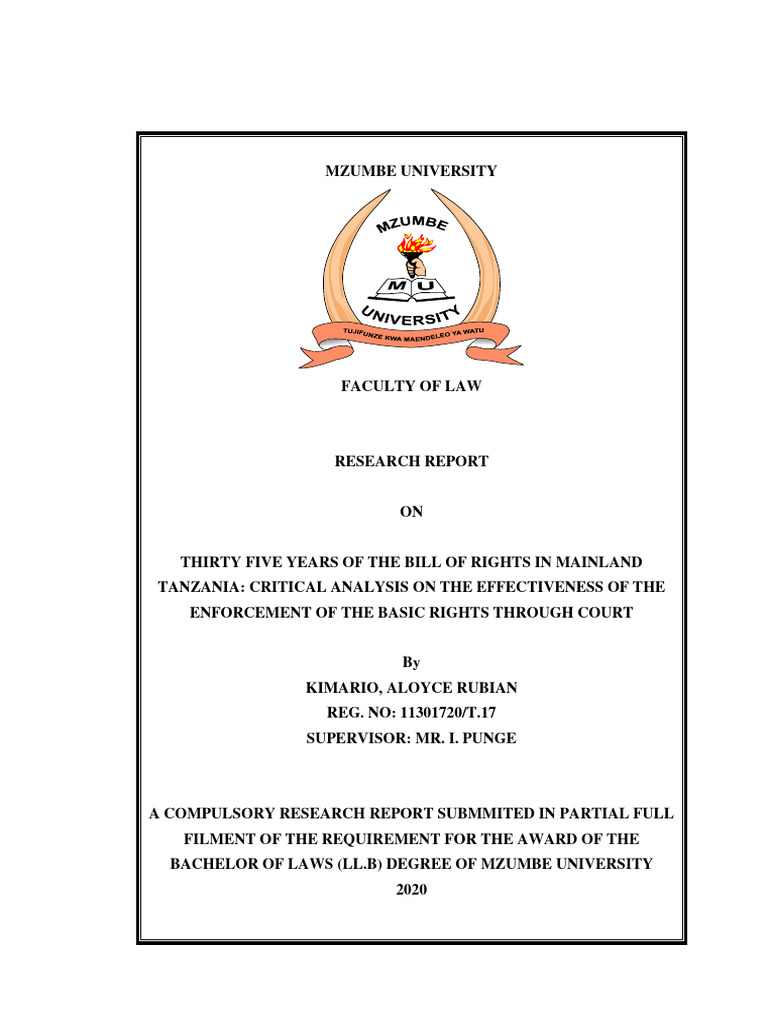 MZUMBE UNIVERSITY

MZUMBE

M U

UNIVERSITY

TUJIFUNZE KWA MAENDELEO YA WATU

FACULTY OF LAW

RESEARCH REPORT

ON

THIRTY FIVE YEARS OF THE BILL OF RIGHTS IN MAINLAND TANZANIA: CRITICAL ANALYSIS ON THE EFFECTIVENESS OF THE ENFORCEMENT OF THE BASIC RIGHTS THROUGH COURT

By

KIMARIO, ALOYCE RUBIAN

REG. NO: 11301720/T.17

SUPERVISOR: MR. I. PUNGE

A COMPULSORY RESEARCH REPORT SUBMMITED IN PARTIAL FULL FILMENT OF THE REQUIREMENT FOR THE AWARD OF THE BACHELOR OF LAWS (LL.B) DEGREE OF MZUMBE UNIVERSITY

2020